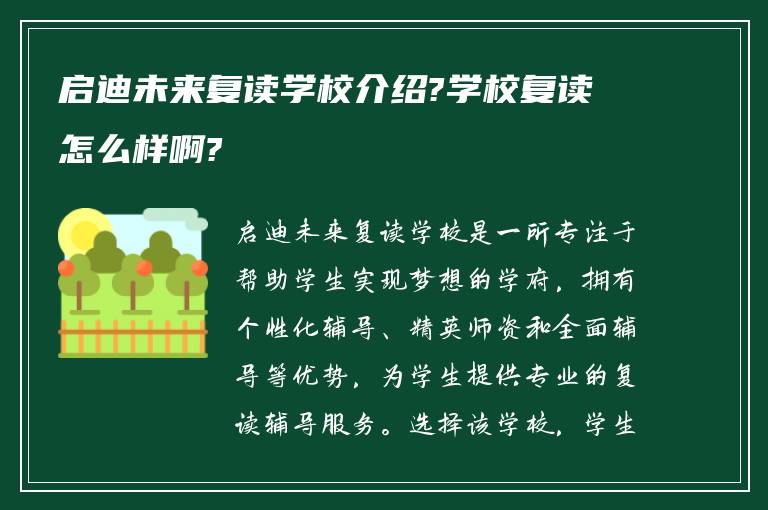 启迪未来复读学校介绍?学校复读怎么样啊?

启迪未来复读学校是一所专注于帮助学生实现梦想的学府，拥有个性化辅导、精英师资和全面辅导等优势，为学生提供专业的复读辅导服务。选择该学校，学生